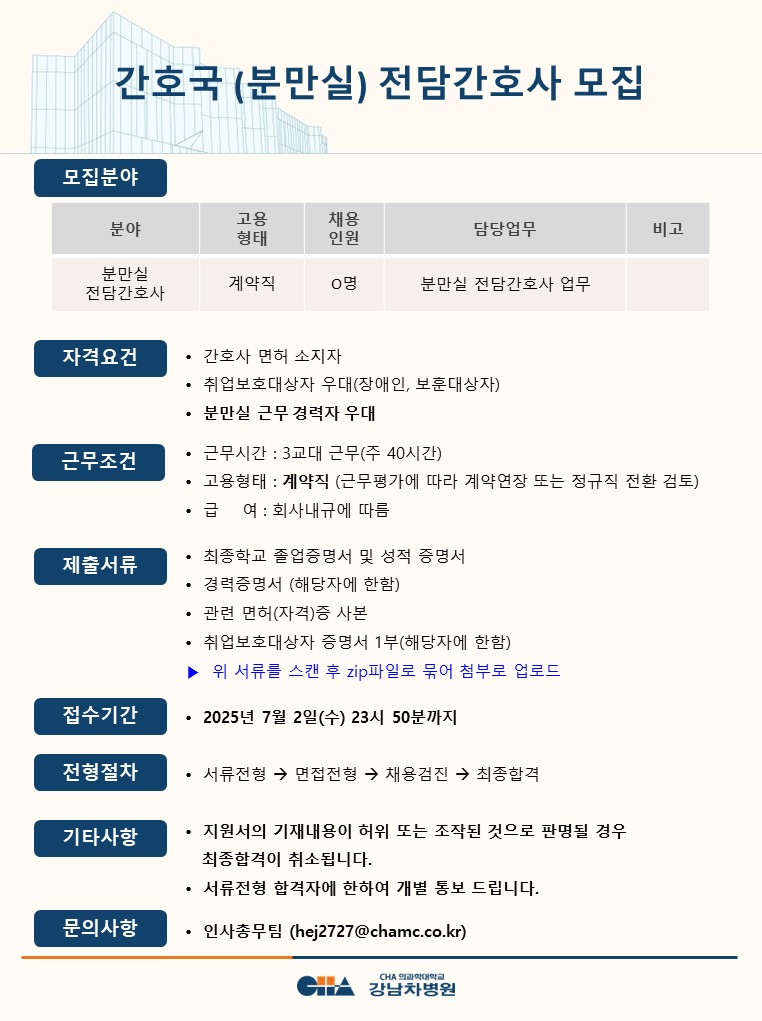 간호국 (분만실) 전담간호사 모집

모집분야

| 분야 | 고용 형태 | 채용 인원 | 담당업무 | 비고 |
|---|---|---|---|---|
| 분만실 전담간호사 | 계약직 | O명 | 분만실 전담간호사 업무 | |

자격요건
• 간호사 면허 소지자
• 취업보호대상자 우대(장애인, 보훈대상자)
• 분만실 근무 경력자 우대

근무조건
• 근무시간 : 3교대 근무(주 40시간)
• 고용형태 : 계약직 (근무평가에 따라 계약연장 또는 정규직 전환 검토)
• 급 여 : 회사내규에 따름

제출서류
• 최종학교 졸업증명서 및 성적 증명서
• 경력증명서 (해당자에 한함)
• 관련 면허(자격)증 사본
• 취업보호대상자 증명서 1부(해당자에 한함)
▶ 위 서류를 스캔 후 zip파일로 묶어 첨부로 업로드

접수기간
• 2025년 7월 2일(수) 23시 50분까지

전형절차
• 서류전형 → 면접전형 → 채용검진 → 최종합격

기타사항
• 지원서의 기재내용이 허위 또는 조작된 것으로 판명될 경우 최종합격이 취소됩니다.
• 서류전형 합격자에 한하여 개별 통보 드립니다.

문의사항
• 인사총무팀 (hej2727@chamc.co.kr)

CHA CHA 의과학대학교 강남차병원